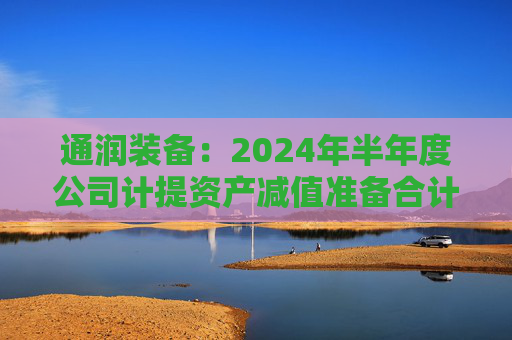 通润装备：2024年半年度公司计提资产减值准备合计